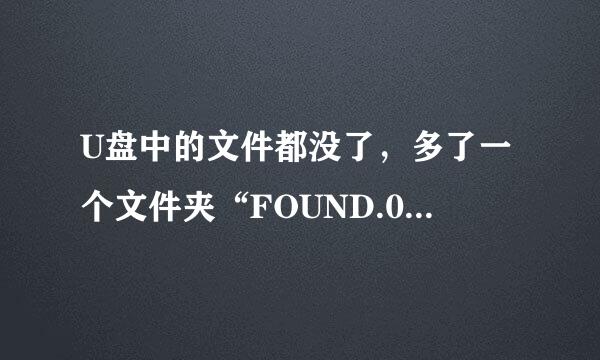 U盘中的文件都没了，多了一个文件夹“FOUND.0...